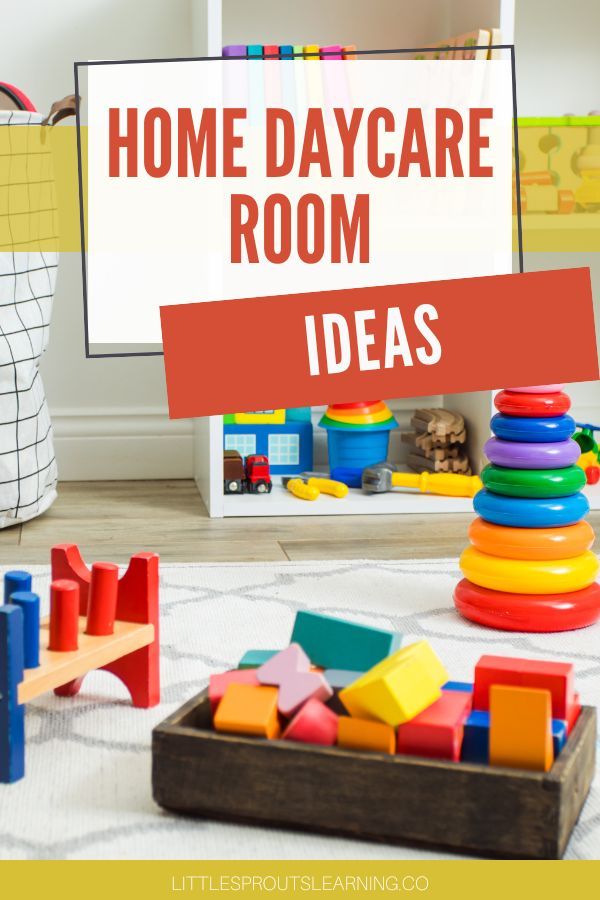 HOME DAYCARE ROOM

IDEAS

LITTLESPROUTSLEARNING.CO